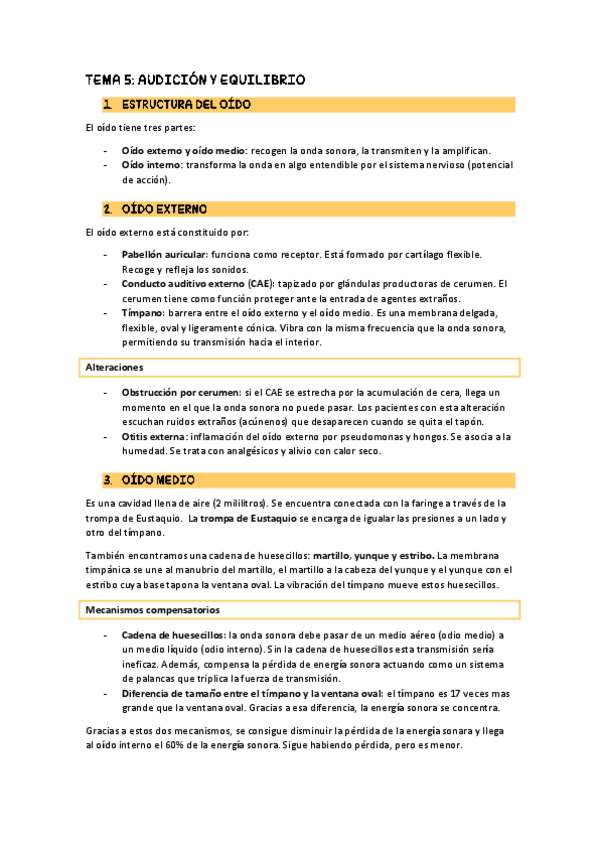 TEMA 5: AUDICIÓN Y EQUILIBRIO

1. ESTRUCTURA DEL OÍDO

El oído tiene tres partes:

- Oído externo y oído medio: recogen la onda sonora, la transmiten y la amplifican.
- Oído interno: transforma la onda en algo entendible por el sistema nervioso (potencial de acción).

2. OÍDO EXTERNO

El oído externo está constituido por:

- Pabellón auricular: funciona como receptor. Está formado por cartílago flexible. Recoge y refleja los sonidos.
- Conducto auditivo externo (CAE): tapizado por glándulas productoras de cerumen. El cerumen tiene como función proteger ante la entrada de agentes extraños.
- Tímpano: barrera entre el oído externo y el oído medio. Es una membrana delgada, flexible, oval y ligeramente cónica. Vibra con la misma frecuencia que la onda sonora, permitiendo su transmisión hacia el interior.

Alteraciones

- Obstrucción por cerumen: si el CAE se estrecha por la acumulación de cera, llega un momento en el que la onda sonora no puede pasar. Los pacientes con esta alteración escuchan ruidos extraños (acúnenos) que desaparecen cuando se quita el tapón.
- Otitis externa: inflamación del oído externo por pseudomonas y hongos. Se asocia a la humedad. Se trata con analgésicos y alivio con calor seco.

3. OÍDO MEDIO

Es una cavidad llena de aire (2 mililitros). Se encuentra conectada con la faringe a través de la trompa de Eustaquio. La trompa de Eustaquio se encarga de igualar las presiones a un lado y otro del tímpano.

También encontramos una cadena de huesecillos: martillo, yunque y estribo. La membrana timpánica se une al manubrio del martillo, el martillo a la cabeza del yunque y el yunque con el estribo cuya base tapona la ventana oval. La vibración del tímpano mueve estos huesecillos.

Mecanismos compensatorios

- Cadena de huesecillos: la onda sonora debe pasar de un medio aéreo (odio medio) a un medio líquido (odio interno). Sin la cadena de huesecillos esta transmisión sería ineficaz. Además, compensa la pérdida de energía sonora actuando como un sistema de palancas que triplica la fuerza de transmisión.
- Diferencia de tamaño entre el tímpano y la ventana oval: el tímpano es 17 veces mas grande que la ventana oval. Gracias a esa diferencia, la energía sonora se concentra.

Gracias a estos dos mecanismos, se consigue disminuir la pérdida de la energía sonara y llega al oído interno el 60% de la energía sonora. Sigue habiendo pérdida, pero es menor.